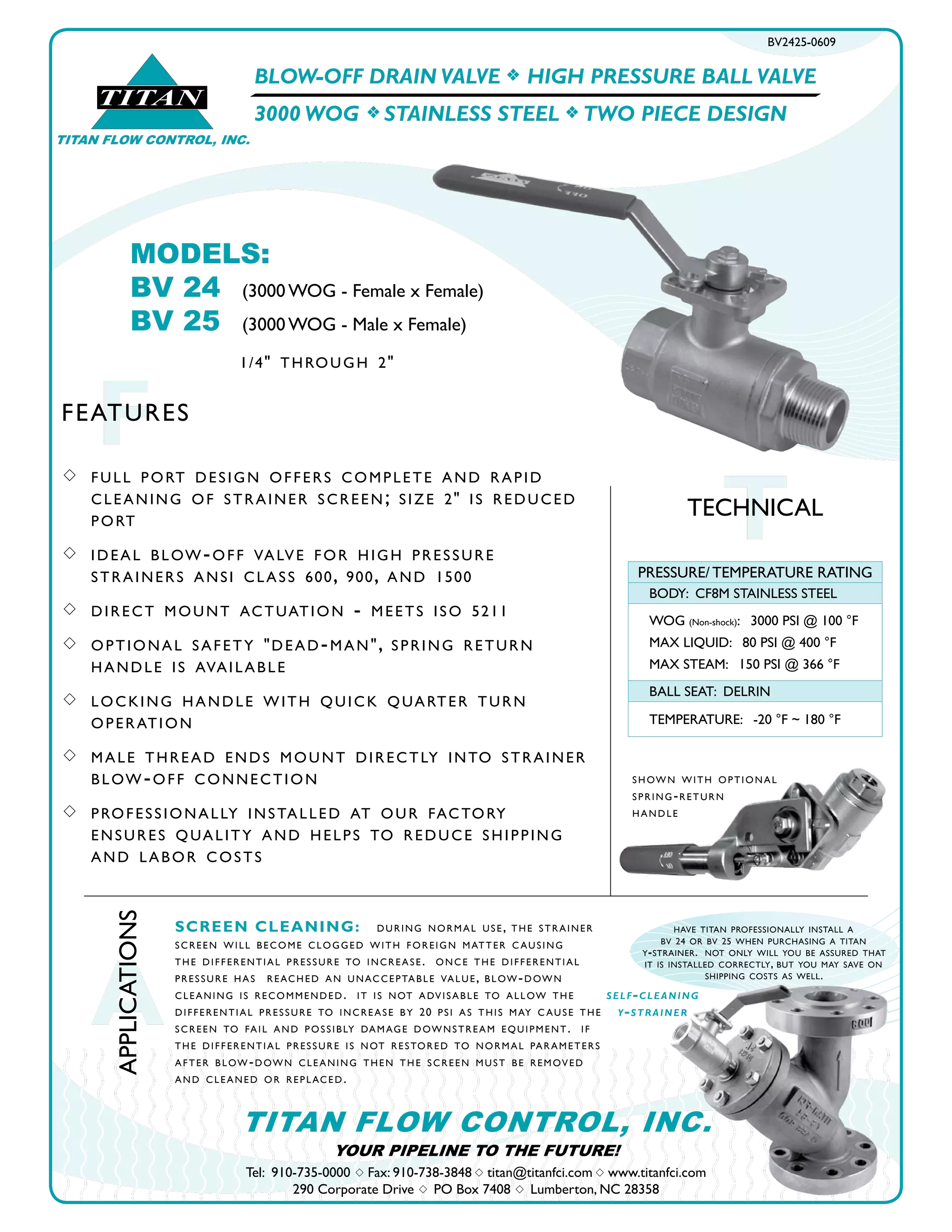 BV2425-0609

TITAN

TITAN FLOW CONTROL, INC.

BLOW-OFF DRAIN VALVE ❖ HIGH PRESSURE BALL VALVE

3000 WOG ❖ STAINLESS STEEL ❖ TWO PIECE DESIGN

MODELS:

BV 24 (3000 WOG - Female x Female)

BV 25 (3000 WOG - Male x Female)

1/4" THROUGH 2"

FEATURES

◇ FULL PORT DESIGN OFFERS COMPLETE AND RAPID CLEANING OF STRAINER SCREEN; SIZE 2" IS REDUCED PORT

◇ IDEAL BLOW-OFF VALVE FOR HIGH PRESSURE STRAINERS ANSI CLASS 600, 900, AND 1500

◇ DIRECT MOUNT ACTUATION - MEETS ISO 5211

◇ OPTIONAL SAFETY "DEAD-MAN", SPRING RETURN HANDLE IS AVAILABLE

◇ LOCKING HANDLE WITH QUICK QUARTER TURN OPERATION

◇ MALE THREAD ENDS MOUNT DIRECTLY INTO STRAINER BLOW-OFF CONNECTION

◇ PROFESSIONALLY INSTALLED AT OUR FACTORY ENSURES QUALITY AND HELPS TO REDUCE SHIPPING AND LABOR COSTS

TECHNICAL

PRESSURE/ TEMPERATURE RATING
BODY: CF8M STAINLESS STEEL
WOG (Non-shock): 3000 PSI @ 100 °F
MAX LIQUID: 80 PSI @ 400 °F
MAX STEAM: 150 PSI @ 366 °F
BALL SEAT: DELRIN
TEMPERATURE: -20 °F ~ 180 °F

SHOWN WITH OPTIONAL SPRING-RETURN HANDLE

APPLICATIONS

SCREEN CLEANING: DURING NORMAL USE, THE STRAINER SCREEN WILL BECOME CLOGGED WITH FOREIGN MATTER CAUSING THE DIFFERENTIAL PRESSURE TO INCREASE. ONCE THE DIFFERENTIAL PRESSURE HAS REACHED AN UNACCEPTABLE VALUE, BLOW-DOWN CLEANING IS RECOMMENDED. IT IS NOT ADVISABLE TO ALLOW THE DIFFERENTIAL PRESSURE TO INCREASE BY 20 PSI AS THIS MAY CAUSE THE SCREEN TO FAIL AND POSSIBLY DAMAGE DOWNSTREAM EQUIPMENT. IF THE DIFFERENTIAL PRESSURE IS NOT RESTORED TO NORMAL PARAMETERS AFTER BLOW-DOWN CLEANING THEN THE SCREEN MUST BE REMOVED AND CLEANED OR REPLACED.

HAVE TITAN PROFESSIONALLY INSTALL A BV 24 OR BV 25 WHEN PURCHASING A TITAN Y-STRAINER. NOT ONLY WILL YOU BE ASSURED THAT IT IS INSTALLED CORRECTLY, BUT YOU MAY SAVE ON SHIPPING COSTS AS WELL.

SELF-CLEANING Y-STRAINER

TITAN FLOW CONTROL, INC.

YOUR PIPELINE TO THE FUTURE!

Tel: 910-735-0000 ◇ Fax: 910-738-3848 ◇ titan@titanfci.com ◇ www.titanfci.com
290 Corporate Drive ◇ PO Box 7408 ◇ Lumberton, NC 28358